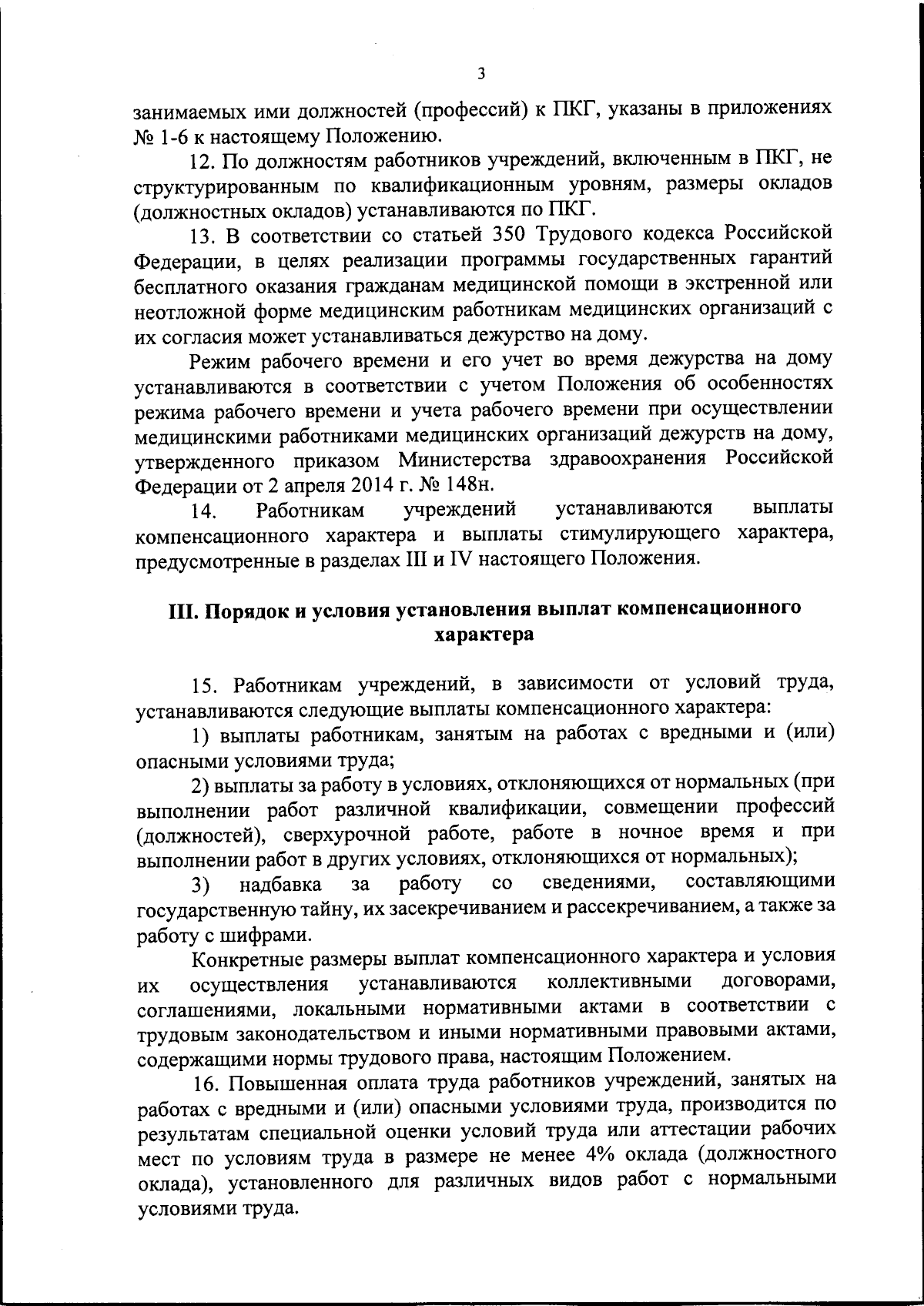 3

занимаемых ими должностей (профессий) к ПКГ, указаны в приложениях № 1-6 к настоящему Положению.

12. По должностям работников учреждений, включенным в ПКГ, не структурированным по квалификационным уровням, размеры окладов (должностных окладов) устанавливаются по ПКГ.

13. В соответствии со статьей 350 Трудового кодекса Российской Федерации, в целях реализации программы государственных гарантий бесплатного оказания гражданам медицинской помощи в экстренной или неотложной форме медицинским работникам медицинских организаций с их согласия может устанавливаться дежурство на дому.

Режим рабочего времени и его учет во время дежурства на дому устанавливаются в соответствии с учетом Положения об особенностях режима рабочего времени и учета рабочего времени при осуществлении медицинскими работниками медицинских организаций дежурств на дому, утвержденного приказом Министерства здравоохранения Российской Федерации от 2 апреля 2014 г. № 148н.

14. Работникам учреждений устанавливаются выплаты компенсационного характера и выплаты стимулирующего характера, предусмотренные в разделах III и IV настоящего Положения.

III. Порядок и условия установления выплат компенсационного характера

15. Работникам учреждений, в зависимости от условий труда, устанавливаются следующие выплаты компенсационного характера:

1) выплаты работникам, занятым на работах с вредными и (или) опасными условиями труда;

2) выплаты за работу в условиях, отклоняющихся от нормальных (при выполнении работ различной квалификации, совмещении профессий (должностей), сверхурочной работе, работе в ночное время и при выполнении работ в других условиях, отклоняющихся от нормальных);

3) надбавка за работу со сведениями, составляющими государственную тайну, их засекречиванием и рассекречиванием, а также за работу с шифрами.

Конкретные размеры выплат компенсационного характера и условия их осуществления устанавливаются коллективными договорами, соглашениями, локальными нормативными актами в соответствии с трудовым законодательством и иными нормативными правовыми актами, содержащими нормы трудового права, настоящим Положением.

16. Повышенная оплата труда работников учреждений, занятых на работах с вредными и (или) опасными условиями труда, производится по результатам специальной оценки условий труда или аттестации рабочих мест по условиям труда в размере не менее 4% оклада (должностного оклада), установленного для различных видов работ с нормальными условиями труда.